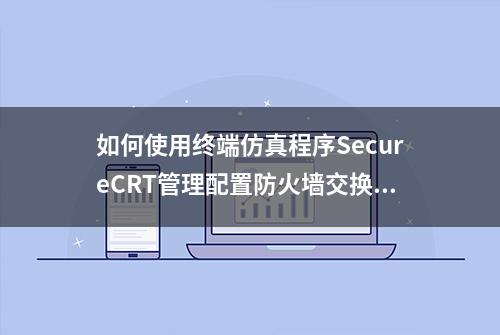 如何使用终端仿真程序SecureCRT管理配置防火墙交换...